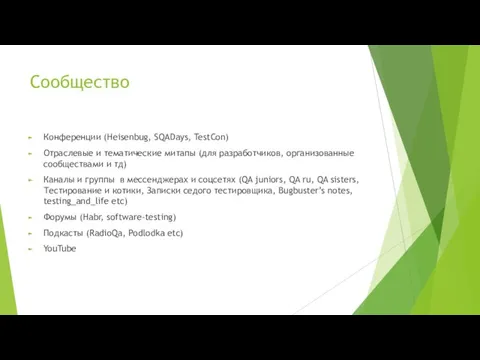 Сообщество

Конференции (Heisenbug, SQADays, TestCon)

Отраслевые и тематические митапы (для разработчиков, организованные сообществами и тд)

Каналы и группы в мессенджерах и соцсетях (QA juniors, QA ru, QA sisters, Тестирование и котики, Записки седого тестировщика, Bugbuster's notes, testing_and_life etc)

Форумы (Habr, software-testing)

Подкасты (RadioQa, Podlodka etc)

YouTube